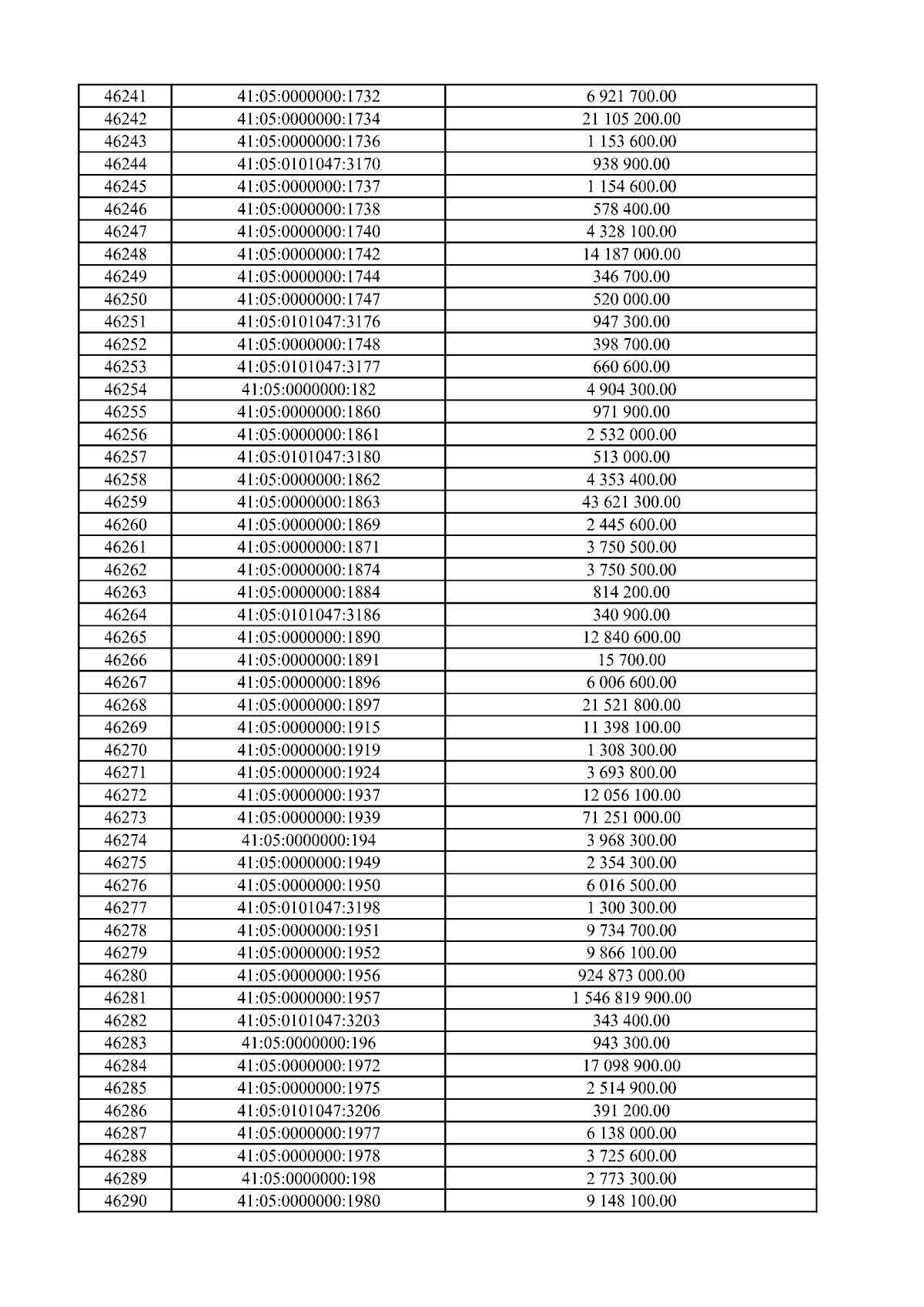 | 46241 | 41:05:0000000:1732 | 6 921 700.00 |
|---|---|---|
| 46242 | 41:05:0000000:1734 | 21 105 200.00 |
| 46243 | 41:05:0000000:1736 | 1 153 600.00 |
| 46244 | 41:05:0101047:3170 | 938 900.00 |
| 46245 | 41:05:0000000:1737 | 1 154 600.00 |
| 46246 | 41:05:0000000:1738 | 578 400.00 |
| 46247 | 41:05:0000000:1740 | 4 328 100.00 |
| 46248 | 41:05:0000000:1742 | 14 187 000.00 |
| 46249 | 41:05:0000000:1744 | 346 700.00 |
| 46250 | 41:05:0000000:1747 | 520 000.00 |
| 46251 | 41:05:0101047:3176 | 947 300.00 |
| 46252 | 41:05:0000000:1748 | 398 700.00 |
| 46253 | 41:05:0101047:3177 | 660 600.00 |
| 46254 | 41:05:0000000:182 | 4 904 300.00 |
| 46255 | 41:05:0000000:1860 | 971 900.00 |
| 46256 | 41:05:0000000:1861 | 2 532 000.00 |
| 46257 | 41:05:0101047:3180 | 513 000.00 |
| 46258 | 41:05:0000000:1862 | 4 353 400.00 |
| 46259 | 41:05:0000000:1863 | 43 621 300.00 |
| 46260 | 41:05:0000000:1869 | 2 445 600.00 |
| 46261 | 41:05:0000000:1871 | 3 750 500.00 |
| 46262 | 41:05:0000000:1874 | 3 750 500.00 |
| 46263 | 41:05:0000000:1884 | 814 200.00 |
| 46264 | 41:05:0101047:3186 | 340 900.00 |
| 46265 | 41:05:0000000:1890 | 12 840 600.00 |
| 46266 | 41:05:0000000:1891 | 15 700.00 |
| 46267 | 41:05:0000000:1896 | 6 006 600.00 |
| 46268 | 41:05:0000000:1897 | 21 521 800.00 |
| 46269 | 41:05:0000000:1915 | 11 398 100.00 |
| 46270 | 41:05:0000000:1919 | 1 308 300.00 |
| 46271 | 41:05:0000000:1924 | 3 693 800.00 |
| 46272 | 41:05:0000000:1937 | 12 056 100.00 |
| 46273 | 41:05:0000000:1939 | 71 251 000.00 |
| 46274 | 41:05:0000000:194 | 3 968 300.00 |
| 46275 | 41:05:0000000:1949 | 2 354 300.00 |
| 46276 | 41:05:0000000:1950 | 6 016 500.00 |
| 46277 | 41:05:0101047:3198 | 1 300 300.00 |
| 46278 | 41:05:0000000:1951 | 9 734 700.00 |
| 46279 | 41:05:0000000:1952 | 9 866 100.00 |
| 46280 | 41:05:0000000:1956 | 924 873 000.00 |
| 46281 | 41:05:0000000:1957 | 1 546 819 900.00 |
| 46282 | 41:05:0101047:3203 | 343 400.00 |
| 46283 | 41:05:0000000:196 | 943 300.00 |
| 46284 | 41:05:0000000:1972 | 17 098 900.00 |
| 46285 | 41:05:0000000:1975 | 2 514 900.00 |
| 46286 | 41:05:0101047:3206 | 391 200.00 |
| 46287 | 41:05:0000000:1977 | 6 138 000.00 |
| 46288 | 41:05:0000000:1978 | 3 725 600.00 |
| 46289 | 41:05:0000000:198 | 2 773 300.00 |
| 46290 | 41:05:0000000:1980 | 9 148 100.00 |